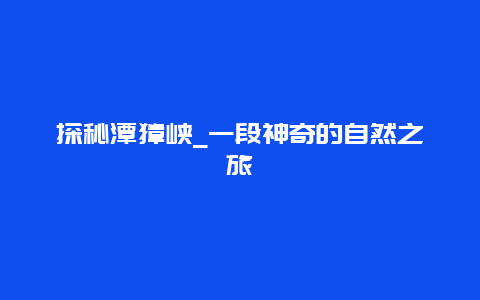 探秘潭獐峡_一段神奇的自然之旅